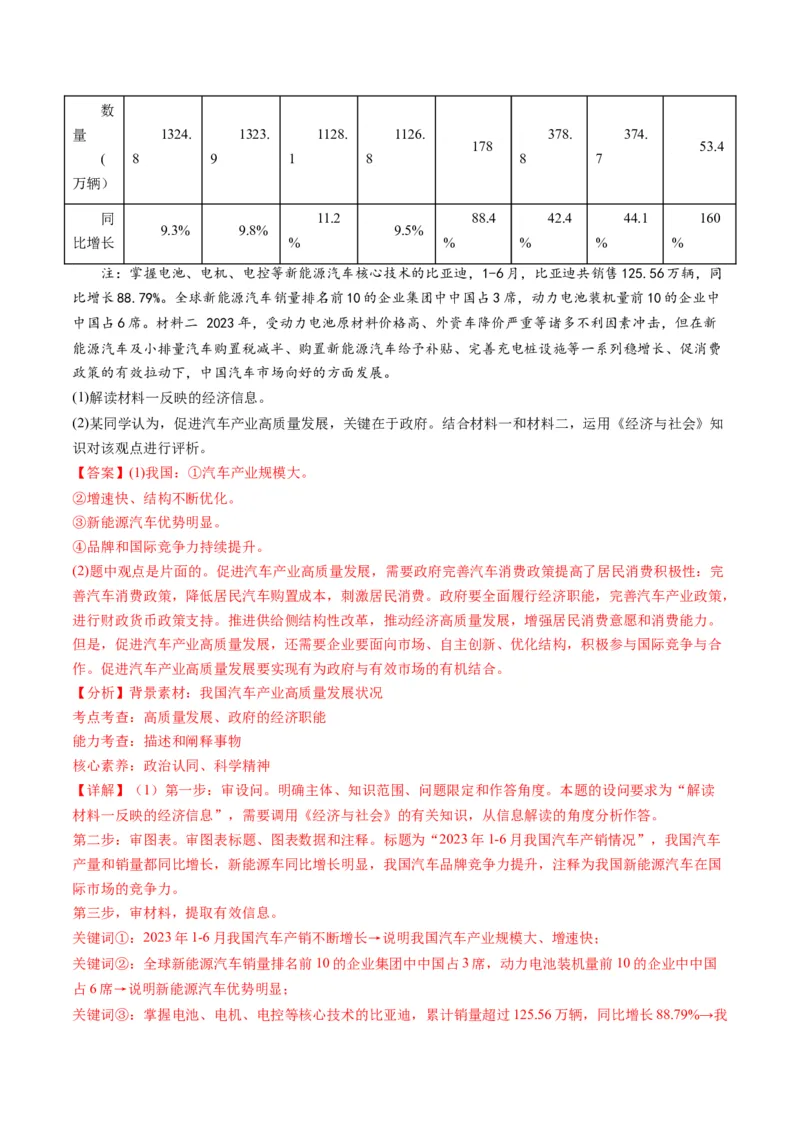 | 数量(万辆) | 1324.8 | 1323.9 | 1128.1 | 1126.8 | 178 | 378.8 | 374.7 | 53.4 |
|---|---|---|---|---|---|---|---|---|
| 同比增长 | 9.3% | 9.8% | 11.2% | 9.5% | 88.4% | 42.4% | 44.1% | 160% |

注：掌握电池、电机、电控等新能源汽车核心技术的比亚迪，1-6月，比亚迪共销售125.56万辆，同比增长88.79%。全球新能源汽车销量排名前10的企业集团中中国占3席，动力电池装机量前10的企业中中国占6席。材料二 2023年，受动力电池原材料价格高、外资车降价严重等诸多不利因素冲击，但在新能源汽车及小排量汽车购置税减半、购置新能源汽车给予补贴、完善充电桩设施等一系列稳增长、促消费政策的有效拉动下，中国汽车市场向好的方面发展。

(1)解读材料一反映的经济信息。

(2)某同学认为，促进汽车产业高质量发展，关键在于政府。结合材料一和材料二，运用《经济与社会》知识对该观点进行评析。

【答案】(1)我国：①汽车产业规模大。

②增速快、结构不断优化。

③新能源汽车优势明显。

④品牌和国际竞争力持续提升。

(2)题中观点是片面的。促进汽车产业高质量发展，需要政府完善汽车消费政策提高了居民消费积极性：完善汽车消费政策，降低居民汽车购置成本，刺激居民消费。政府要全面履行经济职能，完善汽车产业政策，进行财政货币政策支持。推进供给侧结构性改革，推动经济高质量发展，增强居民消费意愿和消费能力。但是，促进汽车产业高质量发展，还需要企业要面向市场、自主创新、优化结构，积极参与国际竞争与合作。促进汽车产业高质量发展要实现有为政府与有效市场的有机结合。

【分析】背景素材：我国汽车产业高质量发展状况

考点考查：高质量发展、政府的经济职能

能力考查：描述和阐释事物

核心素养：政治认同、科学精神

【详解】（1）第一步：审设问。明确主体、知识范围、问题限定和作答角度。本题的设问要求为“解读材料一反映的经济信息”，需要调用《经济与社会》的有关知识，从信息解读的角度分析作答。

第二步：审图表。审图表标题、图表数据和注释。标题为“2023年1-6月我国汽车产销情况”，我国汽车产量和销量都同比增长，新能源车同比增长明显，我国汽车品牌竞争力提升，注释为我国新能源汽车在国际市场的竞争力。

第三步，审材料，提取有效信息。

关键词①：2023年1-6月我国汽车产销不断增长→说明我国汽车产业规模大、增速快；

关键词②：全球新能源汽车销量排名前10的企业集团中中国占3席，动力电池装机量前10的企业中中国占6席→说明新能源汽车优势明显；

关键词③：掌握电池、电机、电控等核心技术的比亚迪，累计销量超过125.56万辆，同比增长88.79%→我